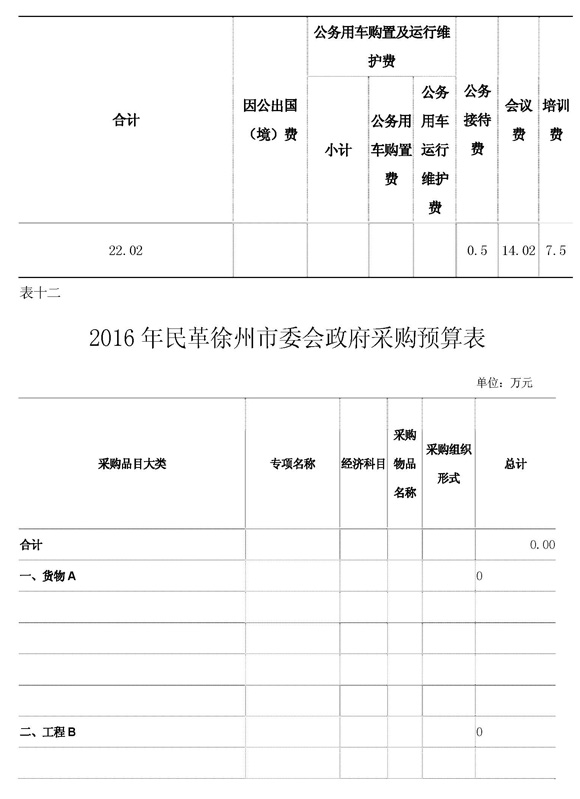 | 合计 | 因公出国（境）费 | 公务用车购置及运行维护费 | | | 公务接待费 | 会议费 | 培训费 |
|---|---|---|---|---|---|---|---|
| | | 小计 | 公务用车购置费 | 公务用车运行维护费 | | | |
| 22.02 | | | | | 0.5 | 14.02 | 7.5 |

表十二

2016 年民革徐州市委会政府采购预算表

单位：万元

| 采购品目大类 | 专项名称 | 经济科目 | 采购物品名称 | 采购组织形式 | 总计 |
|---|---|---|---|---|---|
| 合计 | | | | | 0.00 |
| 一、货物 A | | | | | 0 |
| | | | | | |
| | | | | | |
| | | | | | |
| | | | | | |
| 二、工程 B | | | | | 0 |
| | | | | | |